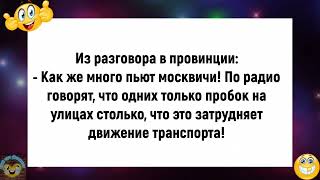 Из разговора в провинции:
- Как же много пьют москвичи! По радио говорят, что одних только пробок на улицах столько, что это затрудняет движение транспорта!